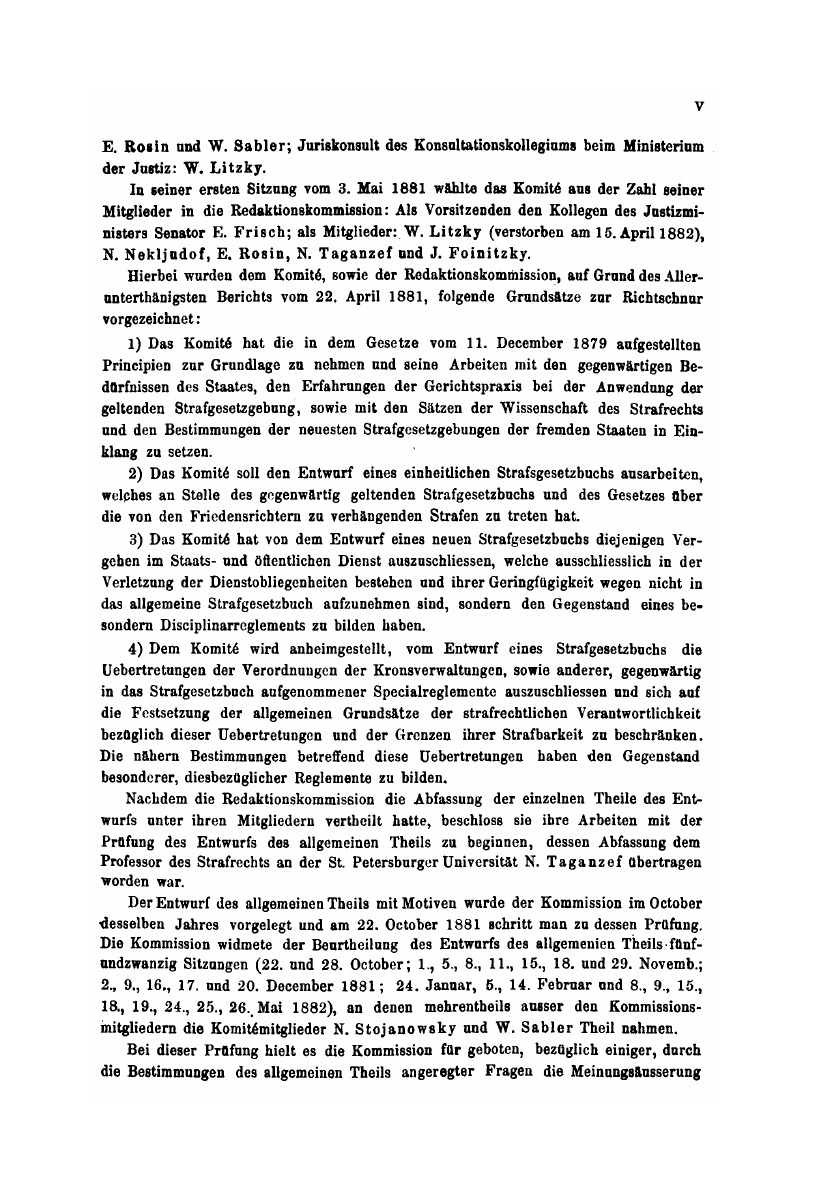 V

E. Rosin und W. Sabler; Juriskonsult des Konsultationskollegiums beim Ministerium der Justiz: W. Litzky.

In seiner ersten Sitzung vom 3. Mai 1881 wählte das Komité aus der Zahl seiner Mitglieder in die Redaktionskommission: Als Vorsitzenden den Kollegen des Justizministers Senator E. Frisch; als Mitglieder: W. Litzky (verstorben am 15. April 1882), N. Nekljudof, E. Rosin, N. Taganzef und J. Foinitzky.

Hierbei wurden dem Komité, sowie der Redaktionskommission, auf Grund des Allerunterthänigsten Berichts vom 22. April 1881, folgende Grundsätze zur Richtschnur vorgezeichnet:

1) Das Komité hat die in dem Gesetze vom 11. December 1879 aufgestellten Principien zur Grundlage zu nehmen und seine Arbeiten mit den gegenwärtigen Bedürfnissen des Staates, den Erfahrungen der Gerichtspraxis bei der Anwendung der geltenden Strafgesetzgebung, sowie mit den Sätzen der Wissenschaft des Strafrechts und den Bestimmungen der neuesten Strafgesetzgebungen der fremden Staaten in Einklang zu setzen.

2) Das Komité soll den Entwurf eines einheitlichen Strafsgesetzbuchs ausarbeiten, welches an Stelle des gegenwärtig geltenden Strafgesetzbuchs und des Gesetzes über die von den Friedensrichtern zu verhängenden Strafen zu treten hat.

3) Das Komité hat von dem Entwurf eines neuen Strafgesetzbuchs diejenigen Vergehen im Staats- und öffentlichen Dienst auszuschliessen, welche ausschliesslich in der Verletzung der Dienstobliegenheiten bestehen und ihrer Geringfügigkeit wegen nicht in das allgemeine Strafgesetzbuch aufzunehmen sind, sondern den Gegenstand eines besondern Disciplinarreglements zu bilden haben.

4) Dem Komité wird anheimgestellt, vom Entwurf eines Strafgesetzbuchs die Uebertretungen der Verordnungen der Kronsverwaltungen, sowie anderer, gegenwärtig in das Strafgesetzbuch aufgenommener Specialreglemente auszuschliessen und sich auf die Festsetzung der allgemeinen Grundsätze der strafrechtlichen Verantwortlichkeit bezüglich dieser Uebertretungen und der Grenzen ihrer Strafbarkeit zu beschränken. Die nähern Bestimmungen betreffend diese Uebertretungen haben den Gegenstand besonderer, diesbezüglicher Reglemente zu bilden.

Nachdem die Redaktionskommission die Abfassung der einzelnen Theile des Entwurfs unter ihren Mitgliedern vertheilt hatte, beschloss sie ihre Arbeiten mit der Prüfung des Entwurfs des allgemeinen Theils zu beginnen, dessen Abfassung dem Professor des Strafrechts an der St. Petersburger Universität N. Taganzef übertragen worden war.

Der Entwurf des allgemeinen Theils mit Motiven wurde der Kommission im October desselben Jahres vorgelegt und am 22. October 1881 schritt man zu dessen Prüfung. Die Kommission widmete der Beurtheilung des Entwurfs des allgemenien Theils fünfundzwanzig Sitzungen (22. und 28. October; 1., 5., 8., 11., 15., 18. und 29. Novemb.; 2., 9., 16., 17. und 20. December 1881; 24. Januar, 5., 14. Februar und 8., 9., 15., 18., 19., 24., 25., 26. Mai 1882), an denen mehrentheils ausser den Kommissionsmitgliedern die Komitémitglieder N. Stojanowsky und W. Sabler Theil nahmen.

Bei dieser Prüfung hielt es die Kommission für geboten, bezüglich einiger, durch die Bestimmungen des allgemeinen Theils angeregter Fragen die Meinungsäusserung